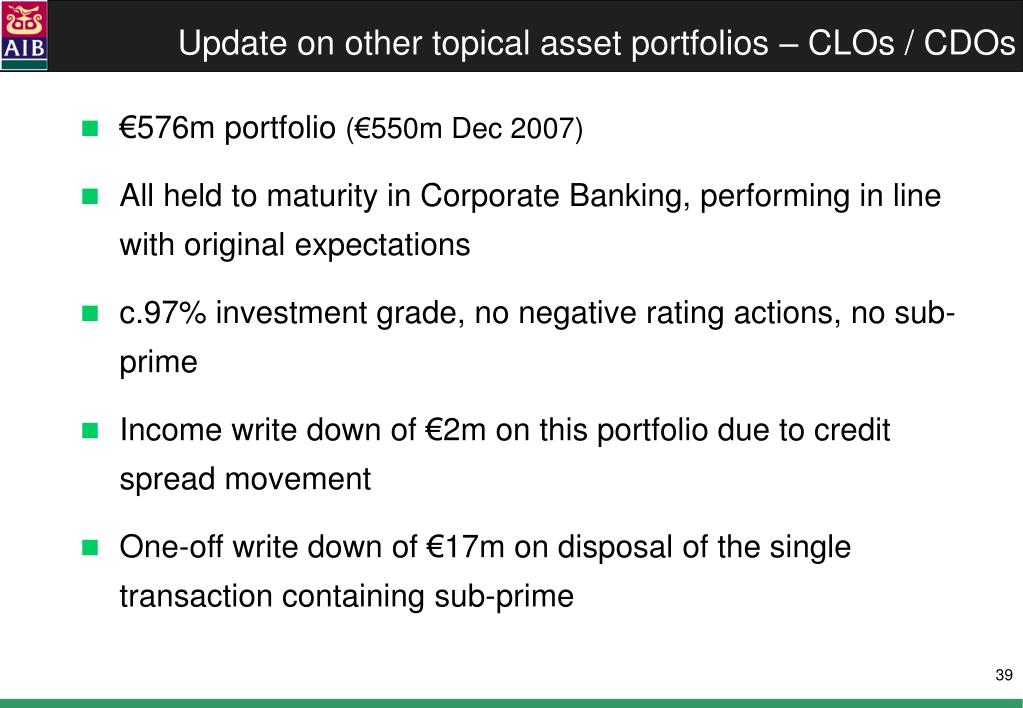 AIB

Update on other topical asset portfolios – CLOs / CDOs

€576m portfolio (€550m Dec 2007)

All held to maturity in Corporate Banking, performing in line with original expectations

c.97% investment grade, no negative rating actions, no sub-prime

Income write down of €2m on this portfolio due to credit spread movement

One-off write down of €17m on disposal of the single transaction containing sub-prime

39